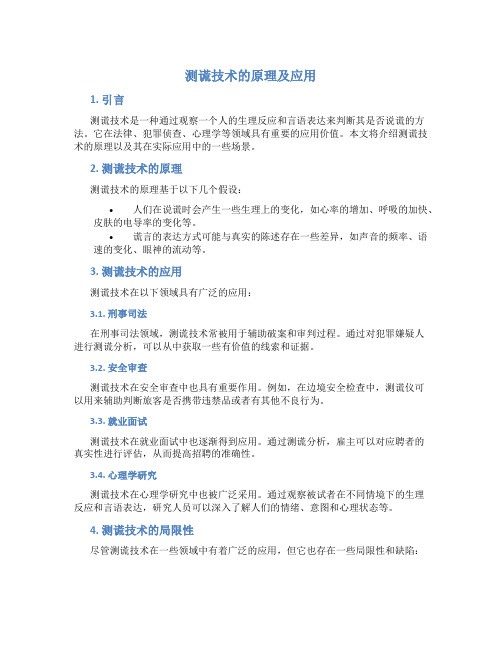 测谎技术的原理及应用

1. 引言

测谎技术是一种通过观察一个人的生理反应和言语表达来判断其是否说谎的方法。它在法律、犯罪侦查、心理学等领域具有重要的应用价值。本文将介绍测谎技术的原理以及其在实际应用中的一些场景。

2. 测谎技术的原理

测谎技术的原理基于以下几个假设：

• 人们在说谎时会产生一些生理上的变化，如心率的增加、呼吸的加快、皮肤的电导率的变化等。

• 谎言的表达方式可能与真实的陈述存在一些差异，如声音的频率、语速的变化、眼神的流动等。

3. 测谎技术的应用

测谎技术在以下领域具有广泛的应用：

3.1. 刑事司法

在刑事司法领域，测谎技术常被用于辅助破案和审判过程。通过对犯罪嫌疑人进行测谎分析，可以从中获取一些有价值的线索和证据。

3.2. 安全审查

测谎技术在安全审查中也具有重要作用。例如，在边境安全检查中，测谎仪可以用来辅助判断旅客是否携带违禁品或者有其他不良行为。

3.3. 就业面试

测谎技术在就业面试中也逐渐得到应用。通过测谎分析，雇主可以对应聘者的真实性进行评估，从而提高招聘的准确性。

3.4. 心理学研究

测谎技术在心理学研究中也被广泛采用。通过观察被试者在不同情境下的生理反应和言语表达，研究人员可以深入了解人们的情绪、意图和心理状态等。

4. 测谎技术的局限性

尽管测谎技术在一些领域中有着广泛的应用，但它也存在一些局限性和缺陷：